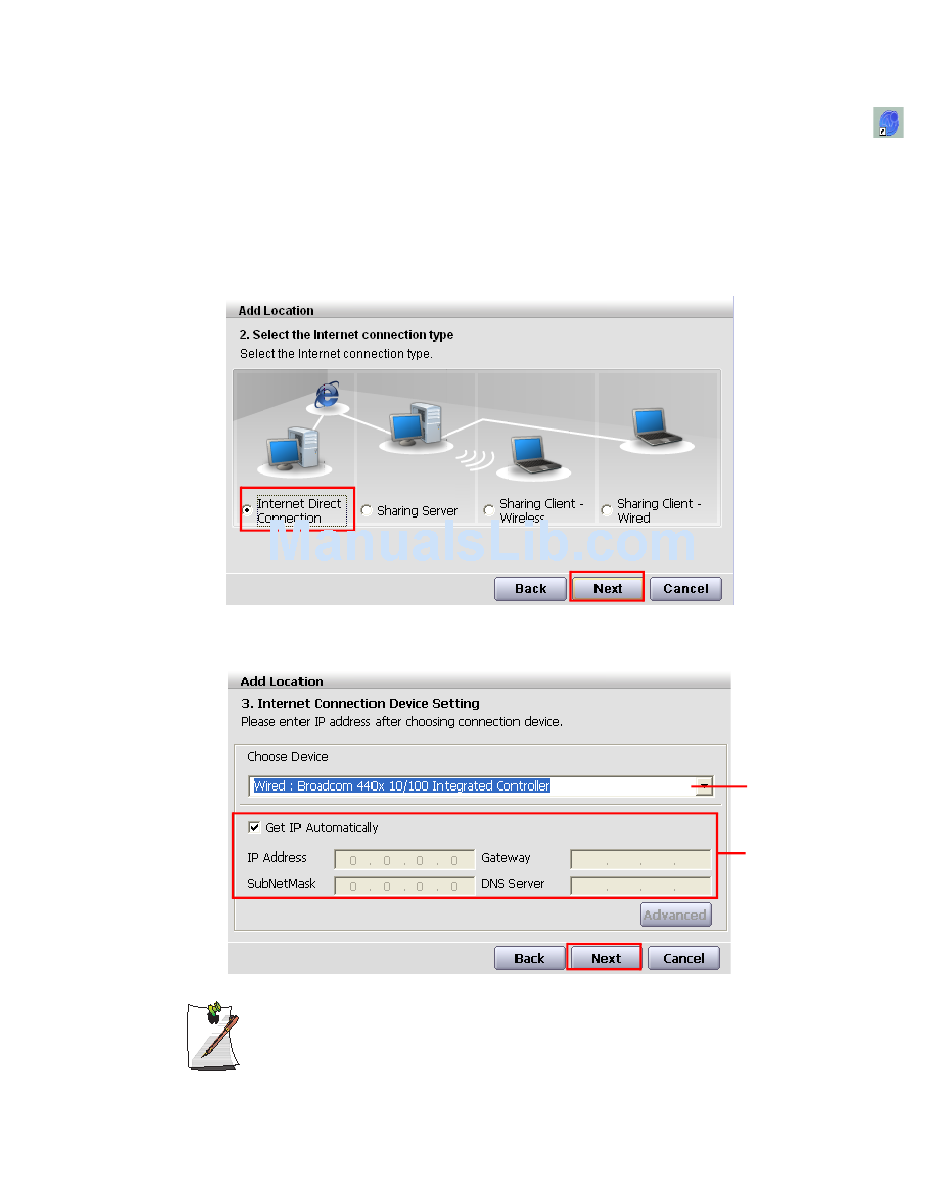 Add Location

2. Select the Internet connection type

Select the Internet connection type.

Internet Direct Connection

Sharing Server

Sharing Client - Wireless

Sharing Client - Wired

Back

Next

Cancel

Add Location

3. Internet Connection Device Setting

Please enter IP address after choosing connection device.

Choose Device

Wired : Broadcom 440x 10/100 Integrated Controller

☑ Get IP Automatically

IP Address 0 . 0 . 0 . 0

Gateway . . .

SubNetMask 0 . 0 . 0 . 0

DNS Server . . .

Advanced

Back

Next

Cancel

ManualsLib.com